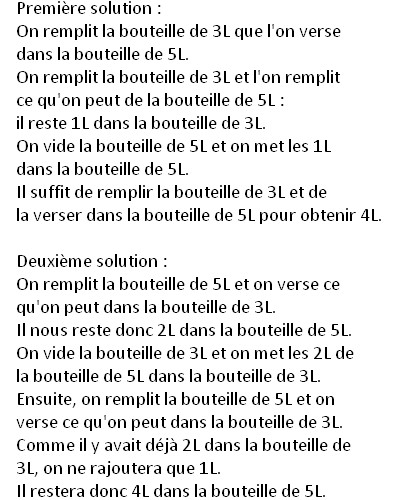 Première solution :
On remplit la bouteille de 3L que l'on verse dans la bouteille de 5L.
On remplit la bouteille de 3L et l'on remplit ce qu'on peut de la bouteille de 5L : il reste 1L dans la bouteille de 3L.
On vide la bouteille de 5L et on met les 1L dans la bouteille de 5L.
Il suffit de remplir la bouteille de 3L et de la verser dans la bouteille de 5L pour obtenir 4L.

Deuxième solution :
On remplit la bouteille de 5L et on verse ce qu'on peut dans la bouteille de 3L.
Il nous reste donc 2L dans la bouteille de 5L.
On vide la bouteille de 3L et on met les 2L de la bouteille de 5L dans la bouteille de 3L.
Ensuite, on remplit la bouteille de 5L et on verse ce qu'on peut dans la bouteille de 3L.
Comme il y avait déjà 2L dans la bouteille de 3L, on ne rajoutera que 1L.
Il restera donc 4L dans la bouteille de 5L.